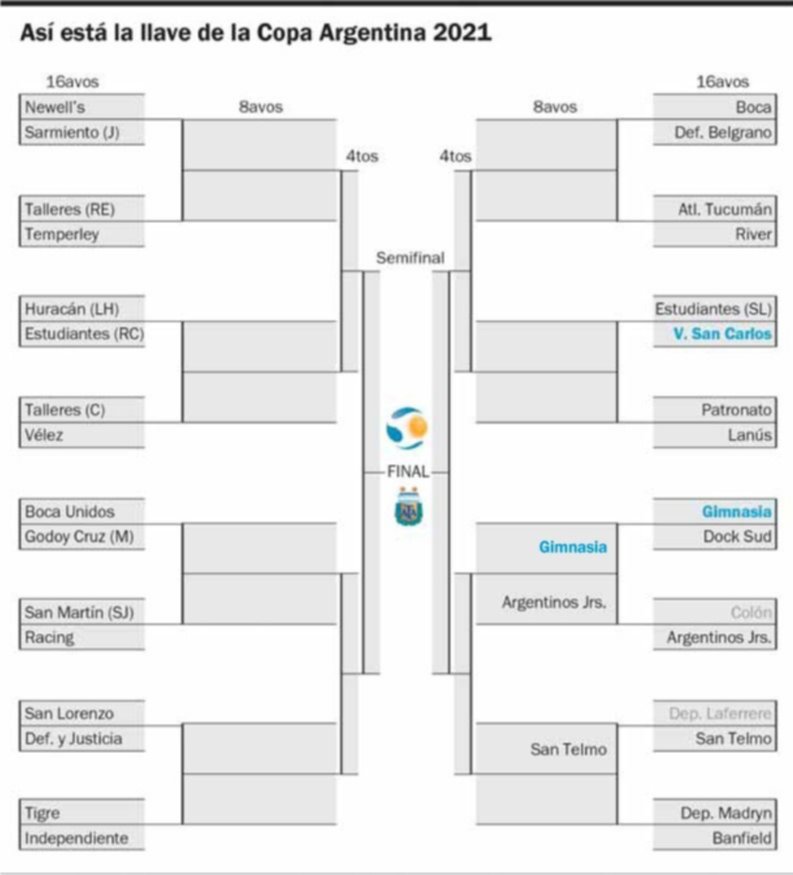 Así está la llave de la Copa Argentina 2021

16avos

Newell's
Sarmiento (J)
Talleres (RE)
Temperley
Huracán (LH)
Estudiantes (RC)
Talleres (C)
Vélez
Boca Unidos
Godoy Cruz (M)
San Martín (SJ)
Racing
San Lorenzo
Def. y Justicia
Tigre
Independiente

8avos

4tos

Semifinal

FINAL

4tos

8avos

Gimnasia
Argentinos Jrs.
San Telmo

16avos

Boca
Def. Belgrano
Atl. Tucumán
River
Estudiantes (SL)
V. San Carlos
Patronato
Lanús
Gimnasia
Dock Sud
Colón
Argentinos Jrs.
Dep. Laferrere
San Telmo
Dep. Madryn
Banfield